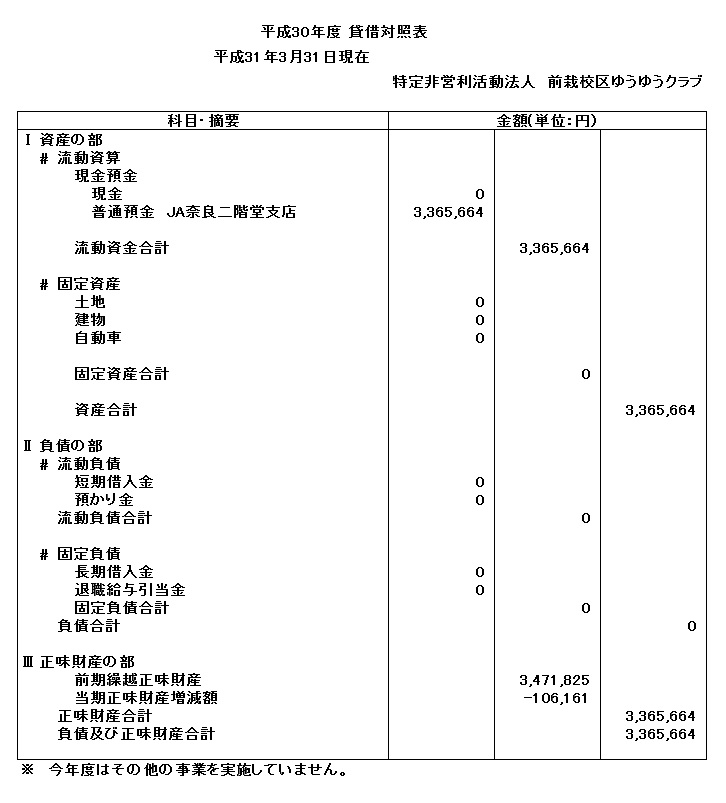 平成30年度 貸借対照表

平成31年3月31日現在

特定非営利活動法人 前栽校区ゆうゆうクラブ

| 科目・摘要 | 金額(単位:円) | | |
|---|---|---|---|
| Ⅰ 資産の部 | | | |
| # 流動資算 | | | |
| 現金預金 | | | |
| 現金 | 0 | | |
| 普通預金 JA奈良二階堂支店 | 3,365,664 | | |
| 流動資金合計 | | 3,365,664 | |
| # 固定資産 | | | |
| 土地 | 0 | | |
| 建物 | 0 | | |
| 自動車 | 0 | | |
| 固定資産合計 | | 0 | |
| 資産合計 | | | 3,365,664 |
| Ⅱ 負債の部 | | | |
| # 流動負債 | | | |
| 短期借入金 | 0 | | |
| 預かり金 | 0 | | |
| 流動負債合計 | | 0 | |
| # 固定負債 | | | |
| 長期借入金 | 0 | | |
| 退職給与引当金 | 0 | | |
| 固定負債合計 | | 0 | |
| 負債合計 | | | 0 |
| Ⅲ 正味財産の部 | | | |
| 前期繰越正味財産 | | 3,471,825 | |
| 当期正味財産増減額 | | −106,161 | |
| 正味財産合計 | | | 3,365,664 |
| 負債及び正味財産合計 | | | 3,365,664 |

※ 今年度はその他の事業を実施していません。